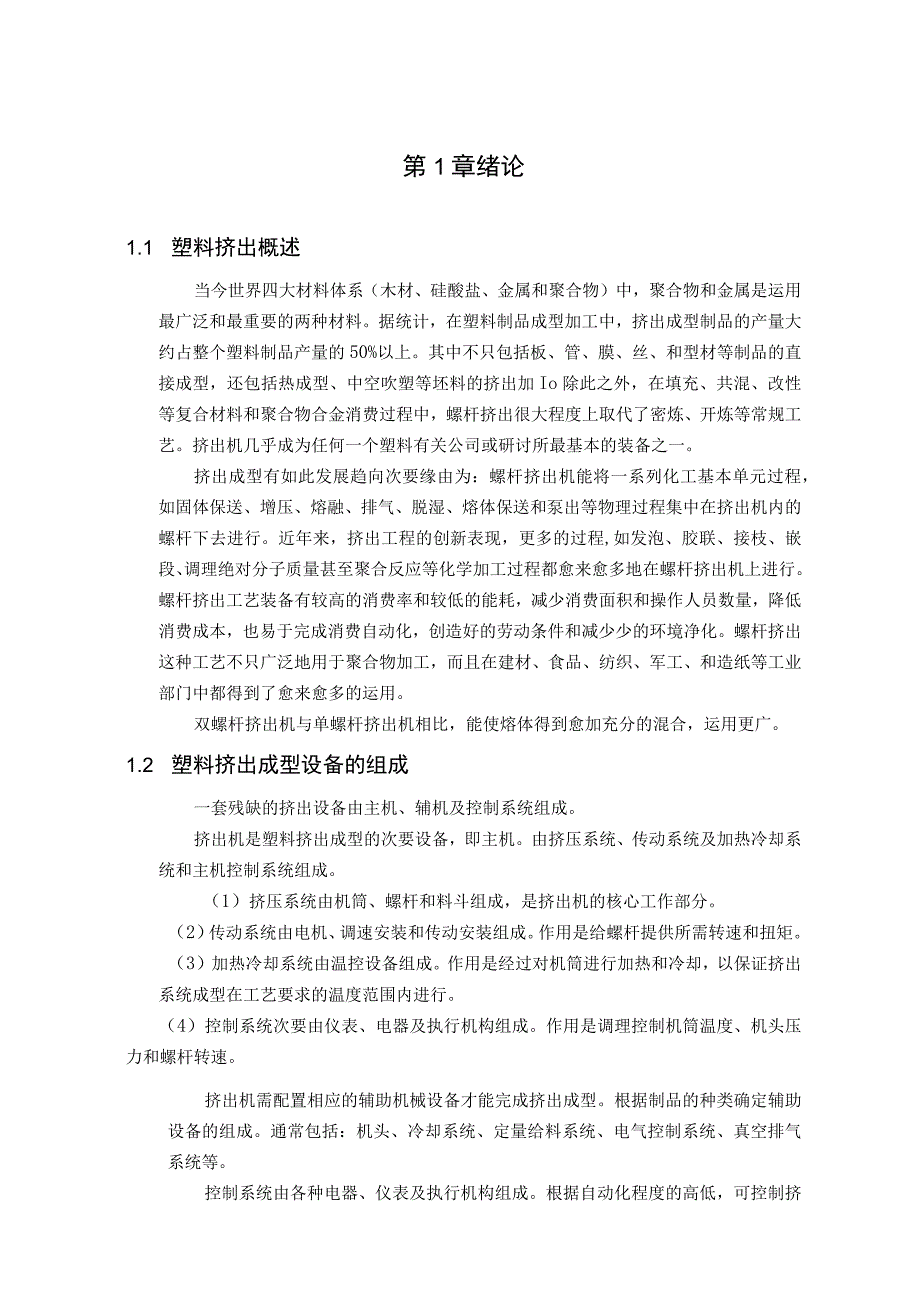 第1章绪论

1.1 塑料挤出概述

当今世界四大材料体系（木材、硅酸盐、金属和聚合物）中，聚合物和金属是运用最广泛和最重要的两种材料。据统计，在塑料制品成型加工中，挤出成型制品的产量大约占整个塑料制品产量的50%以上。其中不只包括板、管、膜、丝、和型材等制品的直接成型，还包括热成型、中空吹塑等坯料的挤出加Io除此之外，在填充、共混、改性等复合材料和聚合物合金消费过程中，螺杆挤出很大程度上取代了密炼、开炼等常规工艺。挤出机几乎成为任何一个塑料有关公司或研讨所最基本的装备之一。

挤出成型有如此发展趋向次要缘由为：螺杆挤出机能将一系列化工基本单元过程，如固体保送、增压、熔融、排气、脱湿、熔体保送和泵出等物理过程集中在挤出机内的螺杆下去进行。近年来，挤出工程的创新表现，更多的过程,如发泡、胶联、接枝、嵌段、调理绝对分子质量甚至聚合反应等化学加工过程都愈来愈多地在螺杆挤出机上进行。螺杆挤出工艺装备有较高的消费率和较低的能耗，减少消费面积和操作人员数量，降低消费成本，也易于完成消费自动化，创造好的劳动条件和减少少的环境净化。螺杆挤出这种工艺不只广泛地用于聚合物加工，而且在建材、食品、纺织、军工、和造纸等工业部门中都得到了愈来愈多的运用。

双螺杆挤出机与单螺杆挤出机相比，能使熔体得到愈加充分的混合，运用更广。

1.2 塑料挤出成型设备的组成

一套残缺的挤出设备由主机、辅机及控制系统组成。

挤出机是塑料挤出成型的次要设备，即主机。由挤压系统、传动系统及加热冷却系统和主机控制系统组成。

（1）挤压系统由机筒、螺杆和料斗组成，是挤出机的核心工作部分。

（2）传动系统由电机、调速安装和传动安装组成。作用是给螺杆提供所需转速和扭矩。

（3）加热冷却系统由温控设备组成。作用是经过对机筒进行加热和冷却，以保证挤出系统成型在工艺要求的温度范围内进行。

（4）控制系统次要由仪表、电器及执行机构组成。作用是调理控制机筒温度、机头压力和螺杆转速。

挤出机需配置相应的辅助机械设备才能完成挤出成型。根据制品的种类确定辅助设备的组成。通常包括：机头、冷却系统、定量给料系统、电气控制系统、真空排气系统等。

控制系统由各种电器、仪表及执行机构组成。根据自动化程度的高低，可控制挤